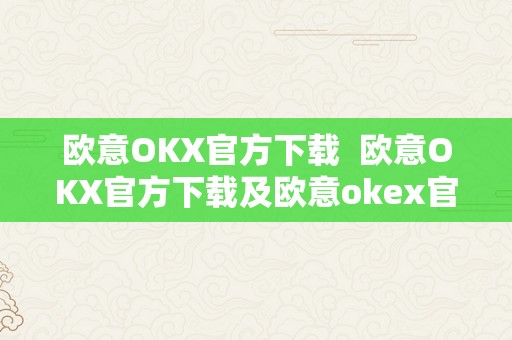 欧意OKX官方下载 欧意OKX官方下载及欧意okex官